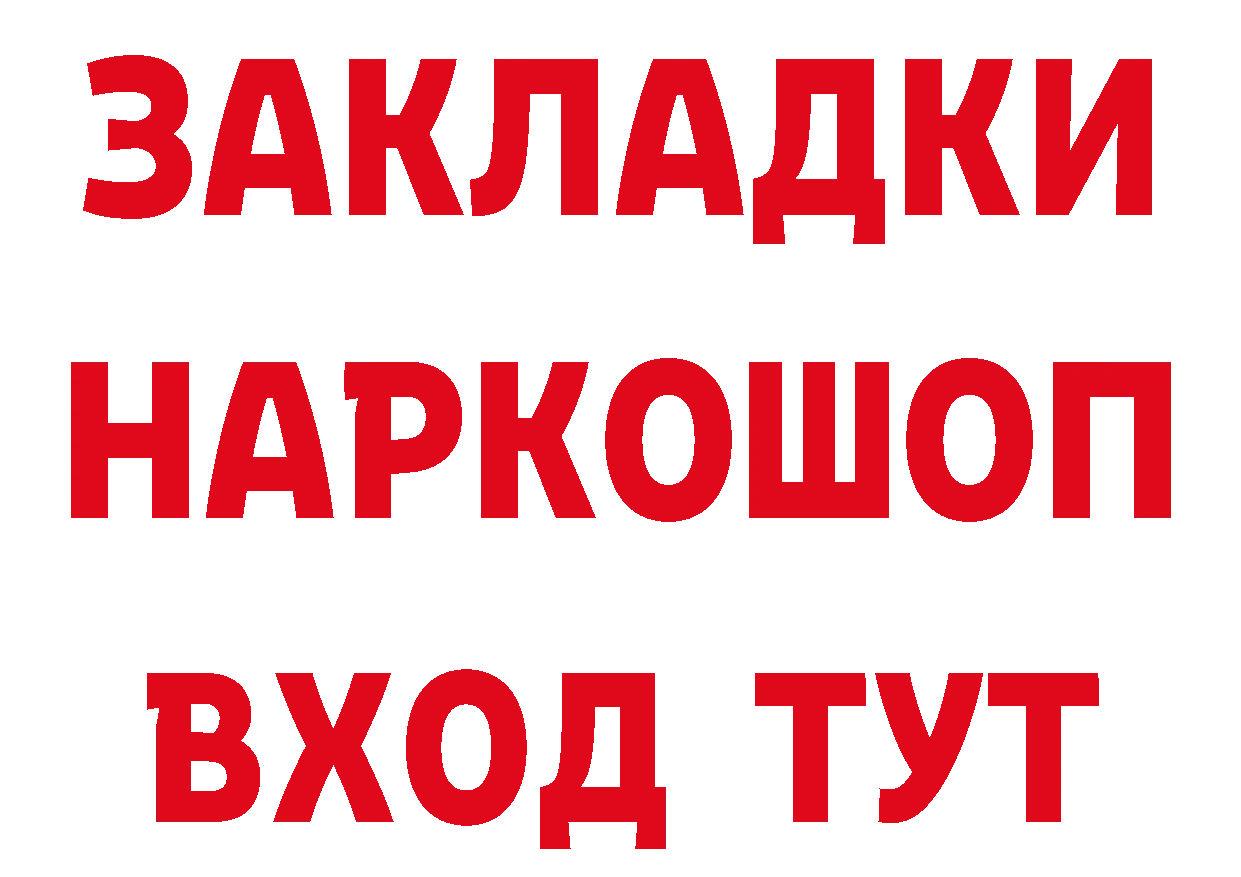 ЗАКЛАДКИ
НАРКОШОП
ВХОД ТУТ